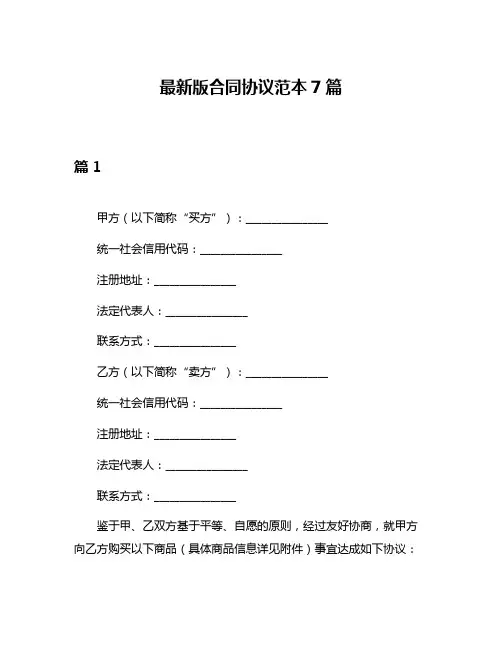 最新版合同协议范本 7 篇

篇 1

甲方（以下简称“买方”）：______________

统一社会信用代码：______________

注册地址：______________

法定代表人：______________

联系方式：______________

乙方（以下简称“卖方”）：______________

统一社会信用代码：______________

注册地址：______________

法定代表人：______________

联系方式：______________

鉴于甲、乙双方基于平等、自愿的原则，经过友好协商，就甲方向乙方购买以下商品（具体商品信息详见附件）事宜达成如下协议：